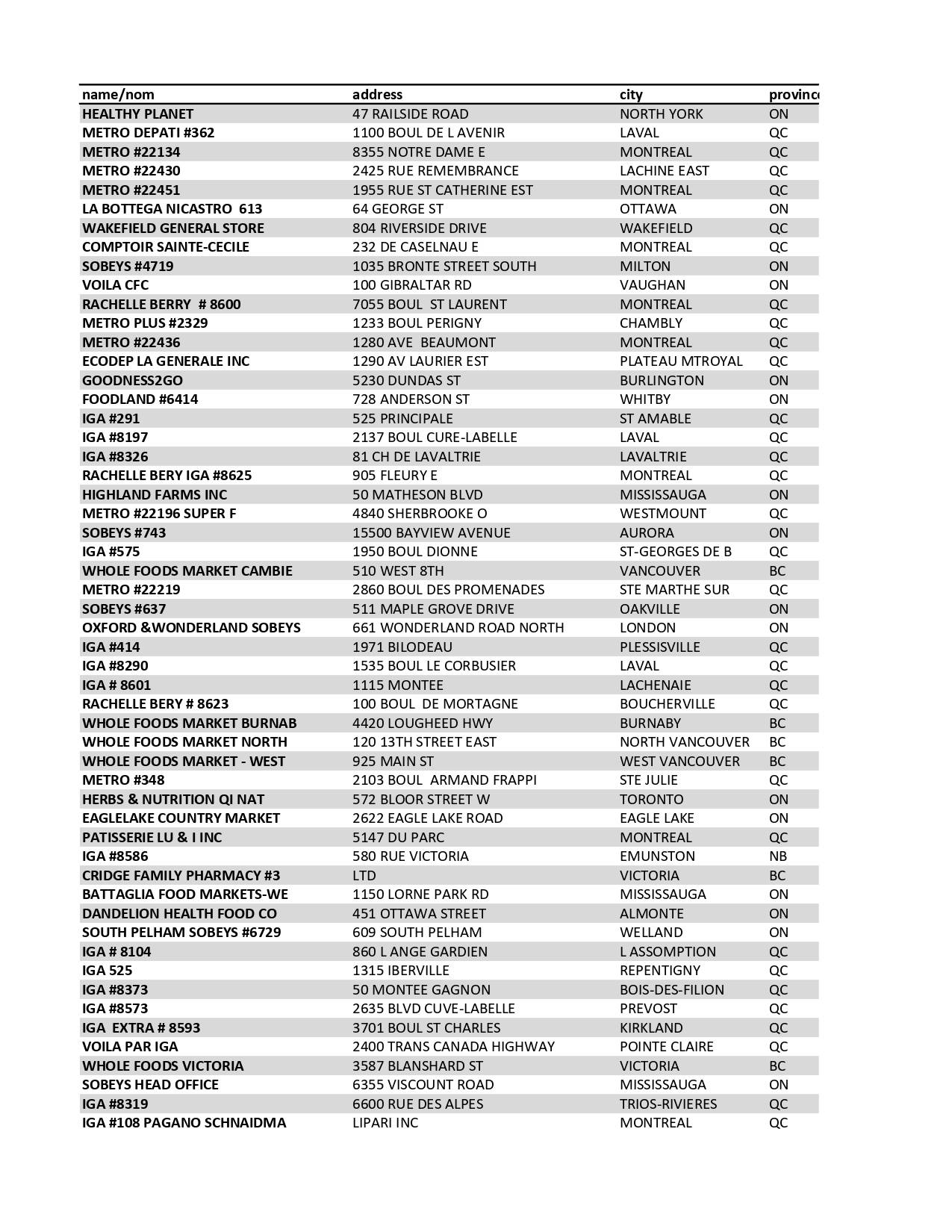 | name/nom | address | city | provinc |
|---|---|---|---|
| HEALTHY PLANET | 47 RAILSIDE ROAD | NORTH YORK | ON |
| METRO DEPATI #362 | 1100 BOUL DE L AVENIR | LAVAL | QC |
| METRO #22134 | 8355 NOTRE DAME E | MONTREAL | QC |
| METRO #22430 | 2425 RUE REMEMBRANCE | LACHINE EAST | QC |
| METRO #22451 | 1955 RUE ST CATHERINE EST | MONTREAL | QC |
| LA BOTTEGA NICASTRO 613 | 64 GEORGE ST | OTTAWA | ON |
| WAKEFIELD GENERAL STORE | 804 RIVERSIDE DRIVE | WAKEFIELD | QC |
| COMPTOIR SAINTE-CECILE | 232 DE CASELNAU E | MONTREAL | QC |
| SOBEYS #4719 | 1035 BRONTE STREET SOUTH | MILTON | ON |
| VOILA CFC | 100 GIBRALTAR RD | VAUGHAN | ON |
| RACHELLE BERRY # 8600 | 7055 BOUL ST LAURENT | MONTREAL | QC |
| METRO PLUS #2329 | 1233 BOUL PERIGNY | CHAMBLY | QC |
| METRO #22436 | 1280 AVE BEAUMONT | MONTREAL | QC |
| ECODEP LA GENERALE INC | 1290 AV LAURIER EST | PLATEAU MTROYAL | QC |
| GOODNESS2GO | 5230 DUNDAS ST | BURLINGTON | ON |
| FOODLAND #6414 | 728 ANDERSON ST | WHITBY | ON |
| IGA #291 | 525 PRINCIPALE | ST AMABLE | QC |
| IGA #8197 | 2137 BOUL CURE-LABELLE | LAVAL | QC |
| IGA #8326 | 81 CH DE LAVALTRIE | LAVALTRIE | QC |
| RACHELLE BERY IGA #8625 | 905 FLEURY E | MONTREAL | QC |
| HIGHLAND FARMS INC | 50 MATHESON BLVD | MISSISSAUGA | ON |
| METRO #22196 SUPER F | 4840 SHERBROOKE O | WESTMOUNT | QC |
| SOBEYS #743 | 15500 BAYVIEW AVENUE | AURORA | ON |
| IGA #575 | 1950 BOUL DIONNE | ST-GEORGES DE B | QC |
| WHOLE FOODS MARKET CAMBIE | 510 WEST 8TH | VANCOUVER | BC |
| METRO #22219 | 2860 BOUL DES PROMENADES | STE MARTHE SUR | QC |
| SOBEYS #637 | 511 MAPLE GROVE DRIVE | OAKVILLE | ON |
| OXFORD &WONDERLAND SOBEYS | 661 WONDERLAND ROAD NORTH | LONDON | ON |
| IGA #414 | 1971 BILODEAU | PLESSISVILLE | QC |
| IGA #8290 | 1535 BOUL LE CORBUSIER | LAVAL | QC |
| IGA # 8601 | 1115 MONTEE | LACHENAIE | QC |
| RACHELLE BERY # 8623 | 100 BOUL DE MORTAGNE | BOUCHERVILLE | QC |
| WHOLE FOODS MARKET BURNAB | 4420 LOUGHEED HWY | BURNABY | BC |
| WHOLE FOODS MARKET NORTH | 120 13TH STREET EAST | NORTH VANCOUVER | BC |
| WHOLE FOODS MARKET - WEST | 925 MAIN ST | WEST VANCOUVER | BC |
| METRO #348 | 2103 BOUL ARMAND FRAPPI | STE JULIE | QC |
| HERBS & NUTRITION QI NAT | 572 BLOOR STREET W | TORONTO | ON |
| EAGLELAKE COUNTRY MARKET | 2622 EAGLE LAKE ROAD | EAGLE LAKE | ON |
| PATISSERIE LU & I INC | 5147 DU PARC | MONTREAL | QC |
| IGA #8586 | 580 RUE VICTORIA | EMUNSTON | NB |
| CRIDGE FAMILY PHARMACY #3 | LTD | VICTORIA | BC |
| BATTAGLIA FOOD MARKETS-WE | 1150 LORNE PARK RD | MISSISSAUGA | ON |
| DANDELION HEALTH FOOD CO | 451 OTTAWA STREET | ALMONTE | ON |
| SOUTH PELHAM SOBEYS #6729 | 609 SOUTH PELHAM | WELLAND | ON |
| IGA # 8104 | 860 L ANGE GARDIEN | L ASSOMPTION | QC |
| IGA 525 | 1315 IBERVILLE | REPENTIGNY | QC |
| IGA #8373 | 50 MONTEE GAGNON | BOIS-DES-FILION | QC |
| IGA #8573 | 2635 BLVD CUVE-LABELLE | PREVOST | QC |
| IGA EXTRA # 8593 | 3701 BOUL ST CHARLES | KIRKLAND | QC |
| VOILA PAR IGA | 2400 TRANS CANADA HIGHWAY | POINTE CLAIRE | QC |
| WHOLE FOODS VICTORIA | 3587 BLANSHARD ST | VICTORIA | BC |
| SOBEYS HEAD OFFICE | 6355 VISCOUNT ROAD | MISSISSAUGA | ON |
| IGA #8319 | 6600 RUE DES ALPES | TRIOS-RIVIERES | QC |
| IGA #108 PAGANO SCHNAIDMA | LIPARI INC | MONTREAL | QC |